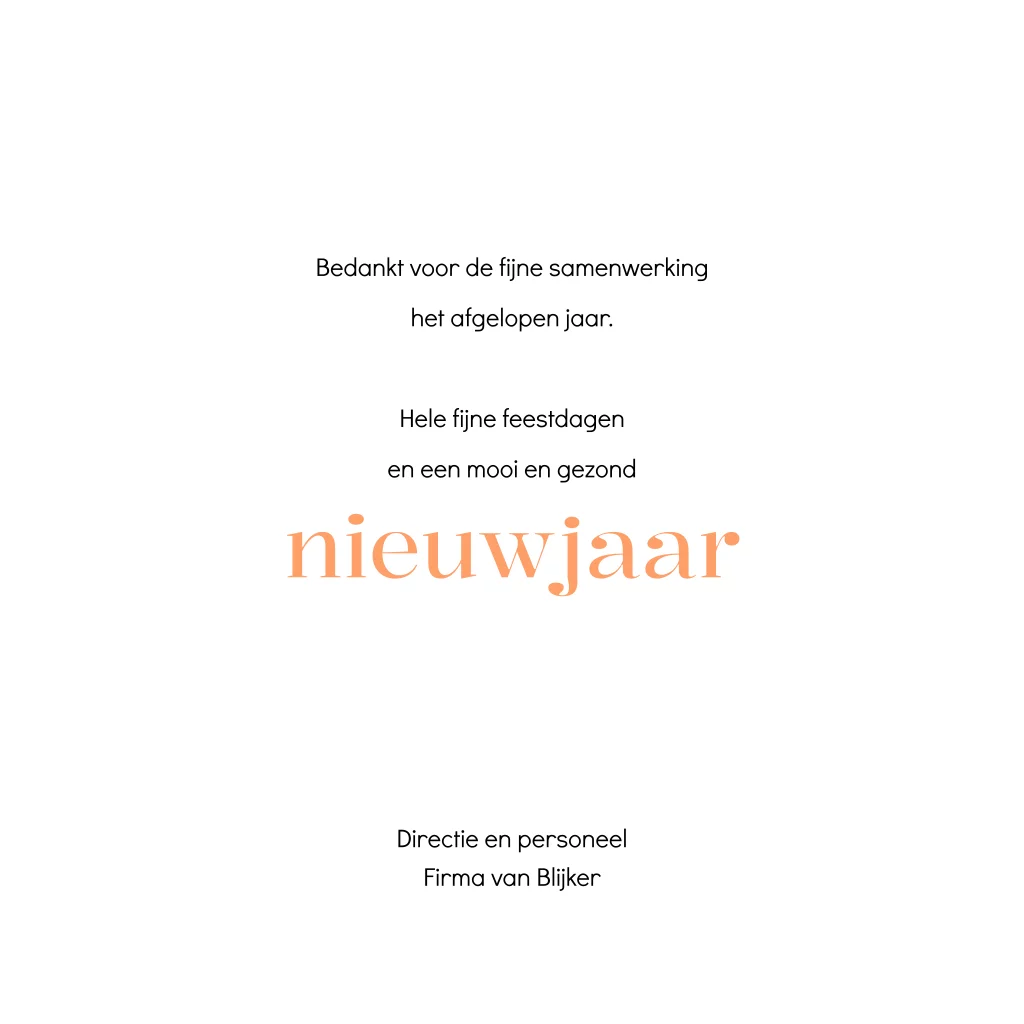 Bedankt voor de fijne samenwerking het afgelopen jaar.

Hele fijne feestdagen en een mooi en gezond

nieuwjaar

Directie en personeel
Firma van Blijker